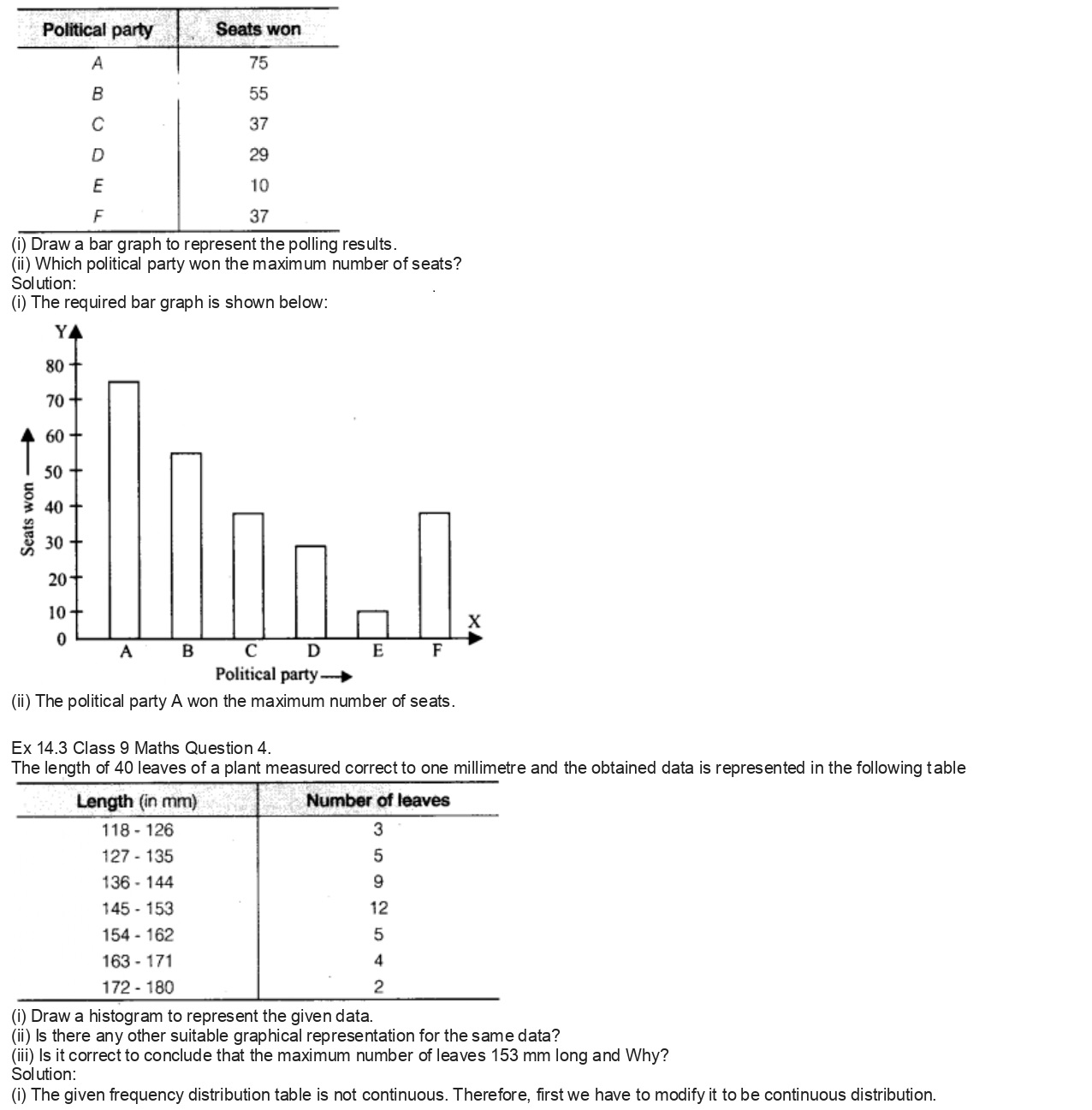 | Political party | Seats won |
|---|---|
| A | 75 |
| B | 55 |
| C | 37 |
| D | 29 |
| E | 10 |
| F | 37 |

(i) Draw a bar graph to represent the polling results.
(ii) Which political party won the maximum number of seats?
Solution:
(i) The required bar graph is shown below:

Y
80
70
60
50
40
30
20
10
0
Seats won
A B C D E F
X
Political party

(ii) The political party A won the maximum number of seats.

Ex 14.3 Class 9 Maths Question 4.
The length of 40 leaves of a plant measured correct to one millimetre and the obtained data is represented in the following table

| Length (in mm) | Number of leaves |
|---|---|
| 118 - 126 | 3 |
| 127 - 135 | 5 |
| 136 - 144 | 9 |
| 145 - 153 | 12 |
| 154 - 162 | 5 |
| 163 - 171 | 4 |
| 172 - 180 | 2 |

(i) Draw a histogram to represent the given data.
(ii) Is there any other suitable graphical representation for the same data?
(iii) Is it correct to conclude that the maximum number of leaves 153 mm long and Why?
Solution:
(i) The given frequency distribution table is not continuous. Therefore, first we have to modify it to be continuous distribution.